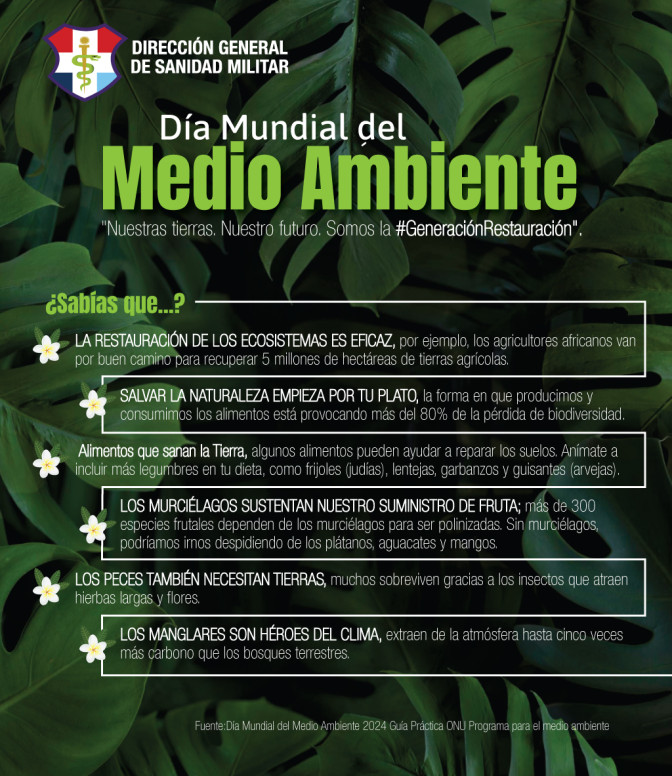 DIRECCIÓN GENERAL DE SANIDAD MILITAR

Día Mundial del
Medio Ambiente

"Nuestras tierras. Nuestro futuro. Somos la #GeneraciónRestauración".

¿Sabías que...?

LA RESTAURACIÓN DE LOS ECOSISTEMAS ES EFICAZ, por ejemplo, los agricultores africanos van por buen camino para recuperar 5 millones de hectáreas de tierras agrícolas.

SALVAR LA NATURALEZA EMPIEZA POR TU PLATO, la forma en que producimos y consumimos los alimentos está provocando más del 80% de la pérdida de biodiversidad.

Alimentos que sanan la Tierra, algunos alimentos pueden ayudar a reparar los suelos. Anímate a incluir más legumbres en tu dieta, como frijoles (judías), lentejas, garbanzos y guisantes (arvejas).

LOS MURCIÉLAGOS SUSTENTAN NUESTRO SUMINISTRO DE FRUTA; más de 300 especies frutales dependen de los murciélagos para ser polinizadas. Sin murciélagos, podríamos irnos despidiendo de los plátanos, aguacates y mangos.

LOS PECES TAMBIÉN NECESITAN TIERRAS, muchos sobreviven gracias a los insectos que atraen hierbas largas y flores.

LOS MANGLARES SON HÉROES DEL CLIMA, extraen de la atmósfera hasta cinco veces más carbono que los bosques terrestres.

Fuente:Día Mundial del Medio Ambiente 2024 Guía Práctica ONU Programa para el medio ambiente